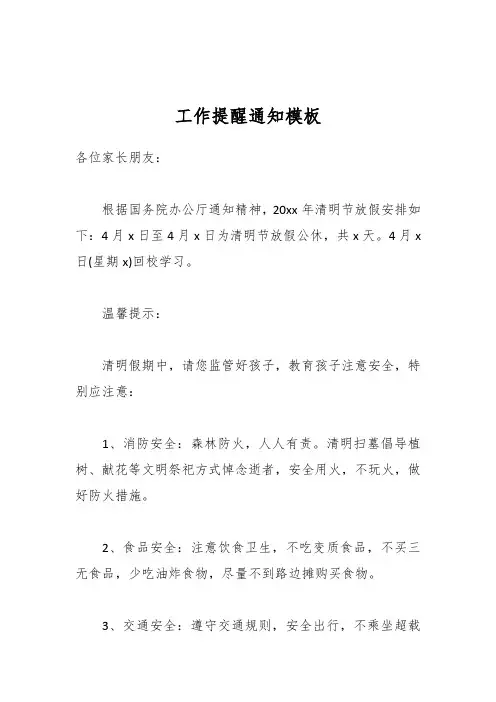 工作提醒通知模板

各位家长朋友：

根据国务院办公厅通知精神，20xx 年清明节放假安排如下：4 月 x 日至 4 月 x 日为清明节放假公休，共 x 天。4 月 x 日(星期 x)回校学习。

温馨提示：

清明假期中，请您监管好孩子，教育孩子注意安全，特别应注意：

1、消防安全：森林防火，人人有责。清明扫墓倡导植树、献花等文明祭祀方式悼念逝者，安全用火，不玩火，做好防火措施。

2、食品安全：注意饮食卫生，不吃变质食品，不买三无食品，少吃油炸食物，尽量不到路边摊购买食物。

3、交通安全：遵守交通规则，安全出行，不乘坐超载